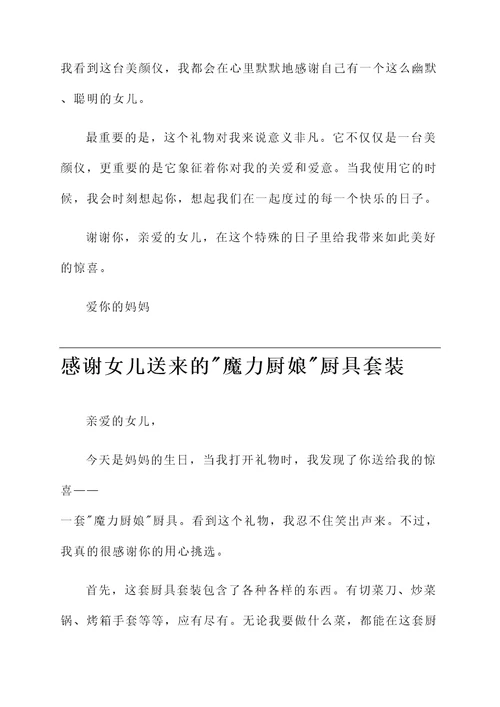 我看到这台美颜仪，我都会在心里默默地感谢自己有一个这么幽默、聪明的女儿。

最重要的是，这个礼物对我来说意义非凡。它不仅仅是一台美颜仪，更重要的是它象征着你对我的关爱和爱意。当我使用它的时候，我会时刻想起你，想起我们在一起度过的每一个快乐的日子。

谢谢你，亲爱的女儿，在这个特殊的日子里给我带来如此美好的惊喜。

爱你的妈妈

感谢女儿送来的"魔力厨娘"厨具套装

亲爱的女儿，

今天是妈妈的生日，当我打开礼物时，我发现了你送给我的惊喜——

一套"魔力厨娘"厨具。看到这个礼物，我忍不住笑出声来。不过，我真的很感谢你的用心挑选。

首先，这套厨具套装包含了各种各样的东西。有切菜刀、炒菜锅、烤箱手套等等，应有尽有。无论我要做什么菜，都能在这套厨